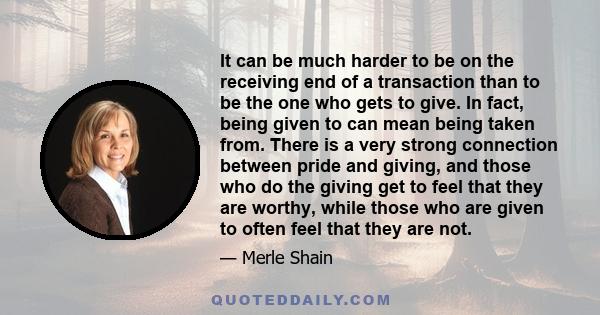 It can be much harder to be on the receiving end of a transaction than to be the one who gets to give. In fact, being given to can mean being taken from. There is a very strong connection between pride and giving, and those who do the giving get to feel that they are worthy, while those who are given to often feel that they are not.

— Merle Shain

QUOTEDDAILY.COM